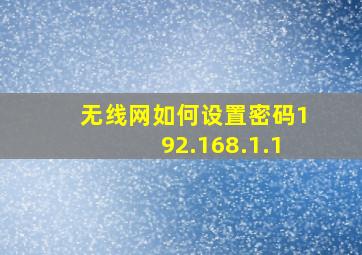 无线网如何设置密码192.168.1.1